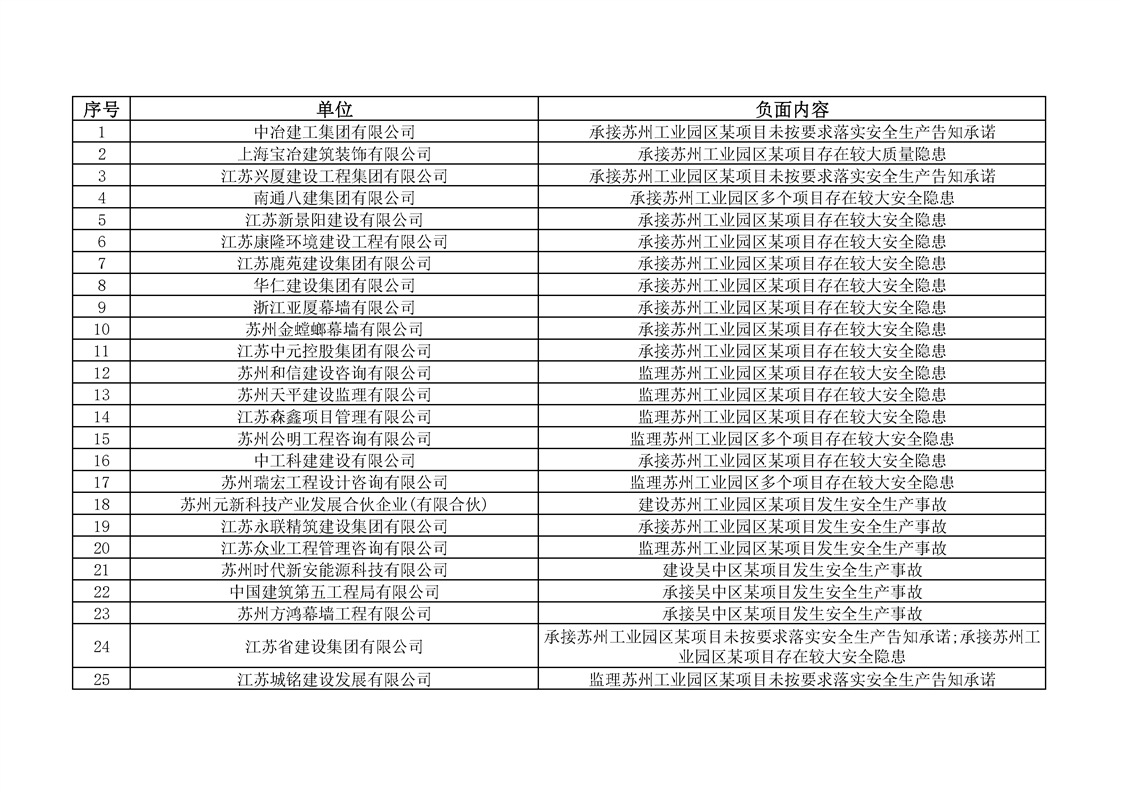 | 序号 | 单位 | 负面内容 |
|---|---|---|
| 1 | 中冶建工集团有限公司 | 承接苏州工业园区某项目未按要求落实安全生产告知承诺 |
| 2 | 上海宝冶建筑装饰有限公司 | 承接苏州工业园区某项目存在较大质量隐患 |
| 3 | 江苏兴厦建设工程集团有限公司 | 承接苏州工业园区某项目未按要求落实安全生产告知承诺 |
| 4 | 南通八建集团有限公司 | 承接苏州工业园区多个项目存在较大安全隐患 |
| 5 | 江苏新景阳建设有限公司 | 承接苏州工业园区某项目存在较大安全隐患 |
| 6 | 江苏康隆环境建设工程有限公司 | 承接苏州工业园区某项目存在较大安全隐患 |
| 7 | 江苏鹿苑建设集团有限公司 | 承接苏州工业园区某项目存在较大安全隐患 |
| 8 | 华仁建设集团有限公司 | 承接苏州工业园区某项目存在较大安全隐患 |
| 9 | 浙江亚厦幕墙有限公司 | 承接苏州工业园区某项目存在较大安全隐患 |
| 10 | 苏州金螳螂幕墙有限公司 | 承接苏州工业园区某项目存在较大安全隐患 |
| 11 | 江苏中元控股集团有限公司 | 承接苏州工业园区某项目存在较大安全隐患 |
| 12 | 苏州和信建设咨询有限公司 | 监理苏州工业园区某项目存在较大安全隐患 |
| 13 | 苏州天平建设监理有限公司 | 监理苏州工业园区某项目存在较大安全隐患 |
| 14 | 江苏森鑫项目管理有限公司 | 监理苏州工业园区某项目存在较大安全隐患 |
| 15 | 苏州公明工程咨询有限公司 | 监理苏州工业园区多个项目存在较大安全隐患 |
| 16 | 中工科建建设有限公司 | 承接苏州工业园区某项目存在较大安全隐患 |
| 17 | 苏州瑞宏工程设计咨询有限公司 | 监理苏州工业园区多个项目存在较大安全隐患 |
| 18 | 苏州元新科技产业发展合伙企业(有限合伙) | 建设苏州工业园区某项目发生安全生产事故 |
| 19 | 江苏永联精筑建设集团有限公司 | 承接苏州工业园区某项目发生安全生产事故 |
| 20 | 江苏众业工程管理咨询有限公司 | 监理苏州工业园区某项目发生安全生产事故 |
| 21 | 苏州时代新安能源科技有限公司 | 建设吴中区某项目发生安全生产事故 |
| 22 | 中国建筑第五工程局有限公司 | 承接吴中区某项目发生安全生产事故 |
| 23 | 苏州方鸿幕墙工程有限公司 | 承接吴中区某项目发生安全生产事故 |
| 24 | 江苏省建设集团有限公司 | 承接苏州工业园区某项目未按要求落实安全生产告知承诺;承接苏州工业园区某项目存在较大安全隐患 |
| 25 | 江苏城铭建设发展有限公司 | 监理苏州工业园区某项目未按要求落实安全生产告知承诺 |